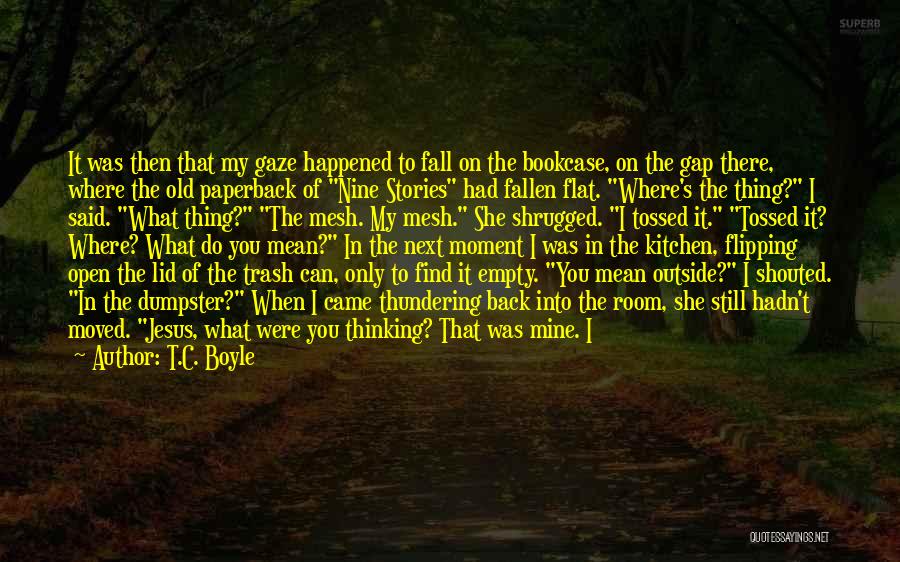 SUPERB

It was then that my gaze happened to fall on the bookcase, on the gap there, where the old paperback of "Nine Stories" had fallen flat. "Where's the thing?" I said. "What thing?" "The mesh. My mesh." She shrugged. "I tossed it." "Tossed it? Where? What do you mean?" In the next moment I was in the kitchen, flipping open the lid of the trash can, only to find it empty. "You mean outside?" I shouted. "In the dumpster?" When I came thundering back into the room, she still hadn't moved. "Jesus, what were you thinking? That was mine. I

~ Author: T.C. Boyle

QUOTESSAYINGS.NET